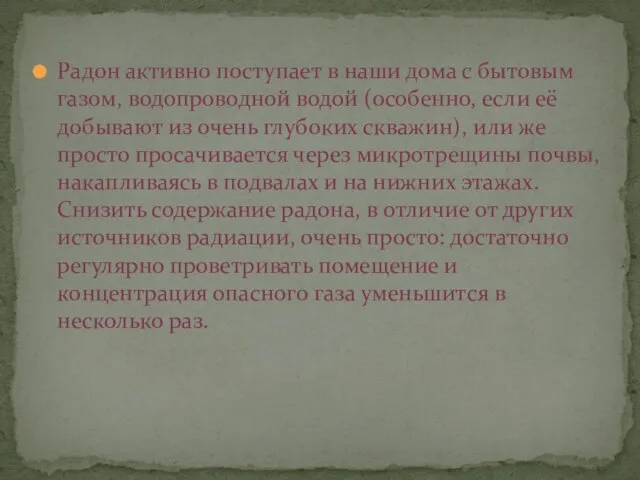 Радон активно поступает в наши дома с бытовым газом, водопроводной водой (особенно, если её добывают из очень глубоких скважин), или же просто просачивается через микротрещины почвы, накапливаясь в подвалах и на нижних этажах. Снизить содержание радона, в отличие от других источников радиации, очень просто: достаточно регулярно проветривать помещение и концентрация опасного газа уменьшится в несколько раз.